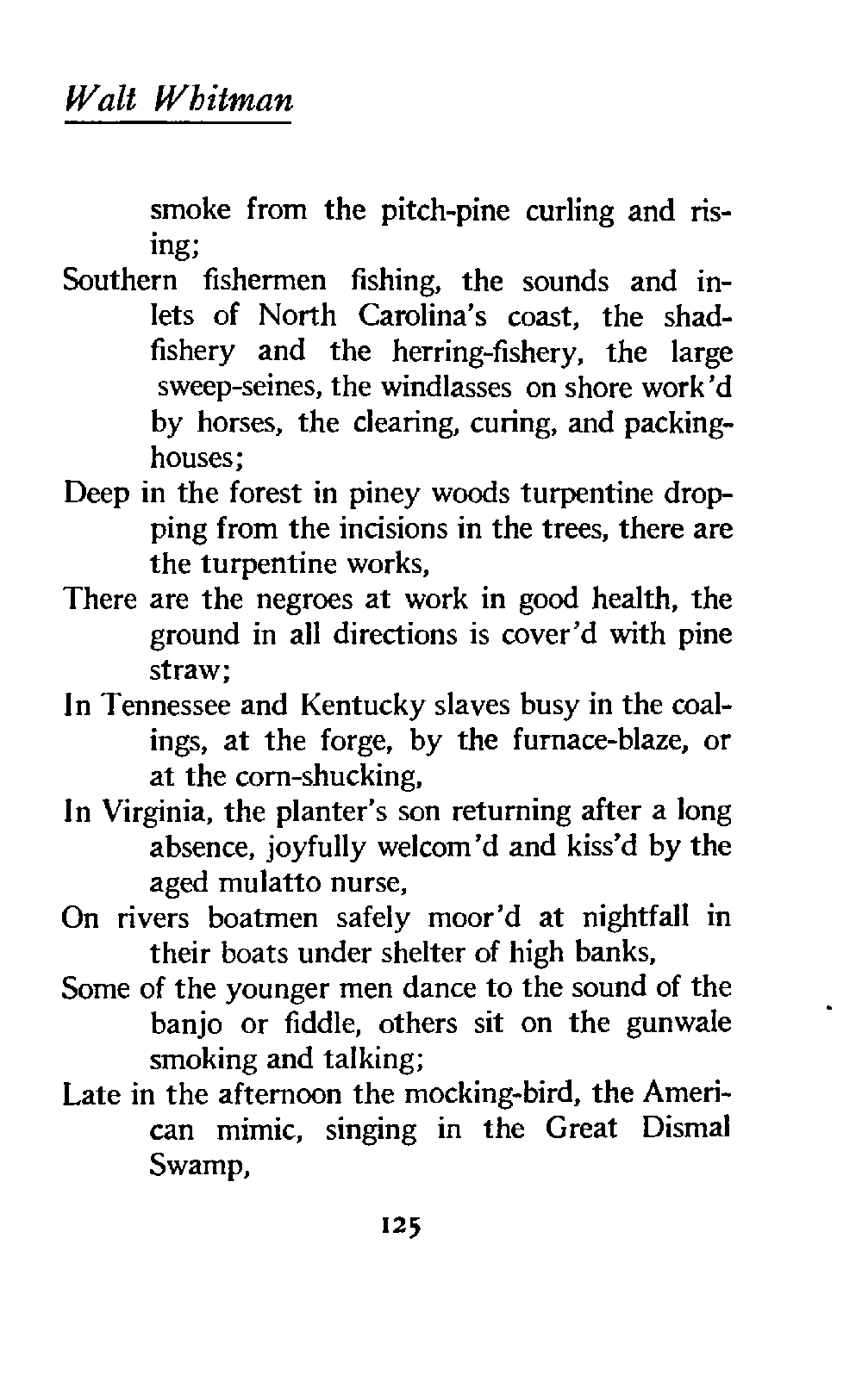 Walt Whitman

smoke from the pitch-pine curling and rising;

Southern fishermen fishing, the sounds and inlets of North Carolina's coast, the shad-fishery and the herring-fishery, the large sweep-seines, the windlasses on shore work'd by horses, the clearing, curing, and packing-houses;

Deep in the forest in piney woods turpentine dropping from the incisions in the trees, there are the turpentine works,

There are the negroes at work in good health, the ground in all directions is cover'd with pine straw;

In Tennessee and Kentucky slaves busy in the coalings, at the forge, by the furnace-blaze, or at the corn-shucking,

In Virginia, the planter's son returning after a long absence, joyfully welcom'd and kiss'd by the aged mulatto nurse,

On rivers boatmen safely moor'd at nightfall in their boats under shelter of high banks,

Some of the younger men dance to the sound of the banjo or fiddle, others sit on the gunwale smoking and talking;

Late in the afternoon the mocking-bird, the American mimic, singing in the Great Dismal Swamp,

125